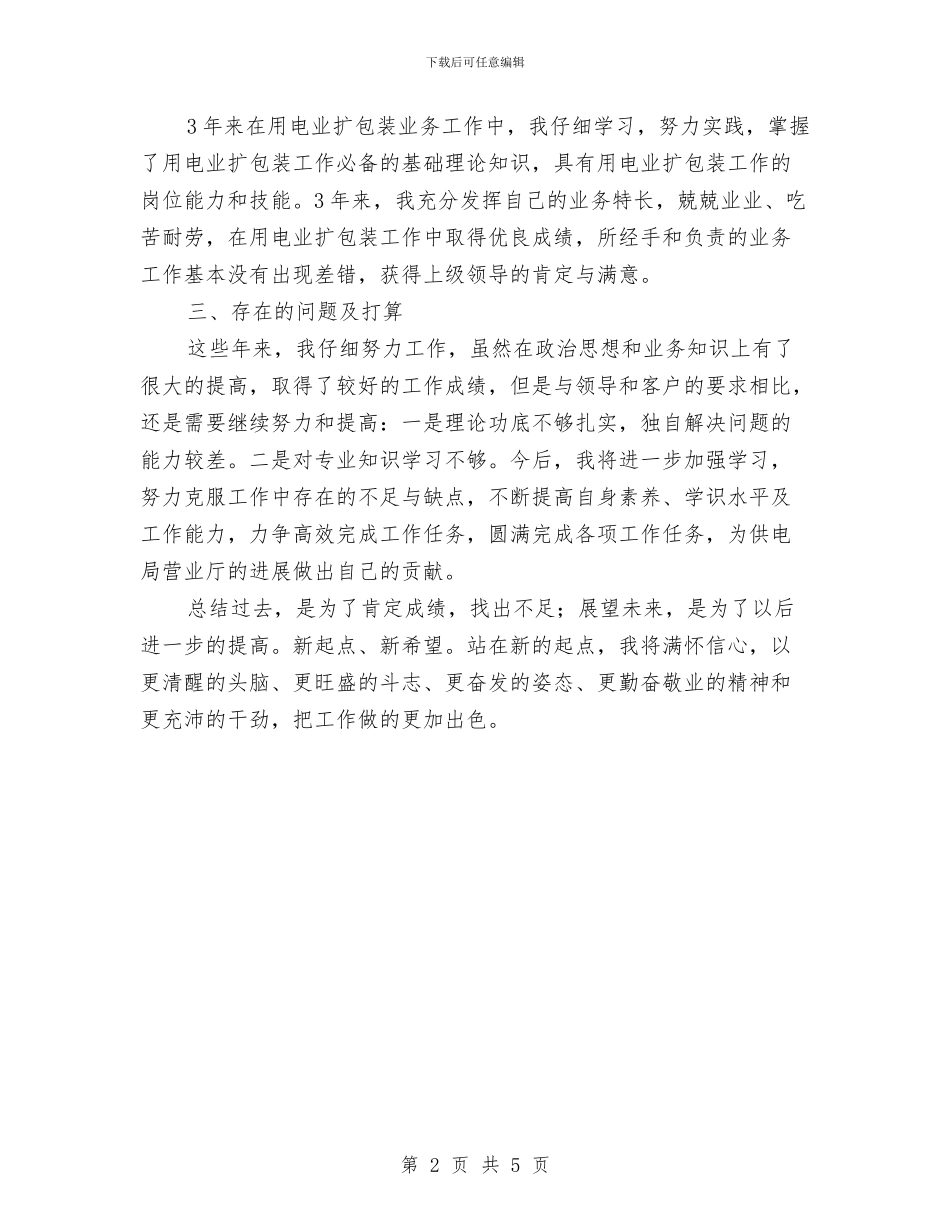 下载后可任意编辑

3年来在用电业扩包装业务工作中，我仔细学习，努力实践，掌握了用电业扩包装工作必备的基础理论知识，具有用电业扩包装工作的岗位能力和技能。3年来，我充分发挥自己的业务特长，兢兢业业、吃苦耐劳，在用电业扩包装工作中取得优良成绩，所经手和负责的业务工作基本没有出现差错，获得上级领导的肯定与满意。

三、存在的问题及打算

这些年来，我仔细努力工作，虽然在政治思想和业务知识上有了很大的提高，取得了较好的工作成绩，但是与领导和客户的要求相比，还是需要继续努力和提高：一是理论功底不够扎实，独自解决问题的能力较差。二是对专业知识学习不够。今后，我将进一步加强学习，努力克服工作中存在的不足与缺点，不断提高自身素养、学识水平及工作能力，力争高效完成工作任务，圆满完成各项工作任务，为供电局营业厅的进展做出自己的贡献。

总结过去，是为了肯定成绩，找出不足；展望未来，是为了以后进一步的提高。新起点、新希望。站在新的起点，我将满怀信心，以更清醒的头脑、更旺盛的斗志、更奋发的姿态、更勤奋敬业的精神和更充沛的干劲，把工作做的更加出色。

第 2 页 共 5 页